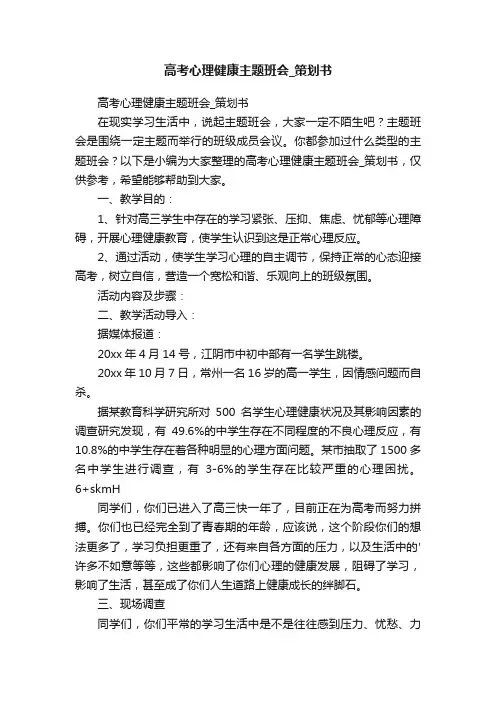 高考心理健康主题班会_策划书

高考心理健康主题班会_策划书

在现实学习生活中，说起主题班会，大家一定不陌生吧？主题班会是围绕一定主题而举行的班级成员会议。你都参加过什么类型的主题班会？以下是小编为大家整理的高考心理健康主题班会_策划书，仅供参考，希望能够帮助到大家。

一、教学目的：

1、针对高三学生中存在的学习紧张、压抑、焦虑、忧郁等心理障碍，开展心理健康教育，使学生认识到这是正常心理反应。

2、通过活动，使学生学习心理的自主调节，保持正常的心态迎接高考，树立自信，营造一个宽松和谐、乐观向上的班级氛围。

活动内容及步骤：

二、教学活动导入：

据媒体报道：

20xx 年 4 月 14 号，江阴市中初中部有一名学生跳楼。

20xx 年 10 月 7 日，常州一名 16 岁的高一学生，因情感问题而自杀。

据某教育科学研究所对 500 名学生心理健康状况及其影响因素的调查研究发现，有 49.6%的中学生存在不同程度的不良心理反应，有 10.8%的中学生存在着各种明显的心理方面问题。某市抽取了 1500 多名中学生进行调查，有 3-6%的学生存在比较严重的心理困扰。6+skmH

同学们，你们已进入了高三快一年了，目前正在为高考而努力拼搏。你们也已经完全到了青春期的年龄，应该说，这个阶段你们的想法更多了，学习负担更重了，还有来自各方面的压力，以及生活中的'许多不如意等等，这些都影响了你们心理的健康发展，阻碍了学习，影响了生活，甚至成了你们人生道路上健康成长的绊脚石。

三、现场调查

同学们，你们平常的学习生活中是不是往往感到压力、忧愁、力